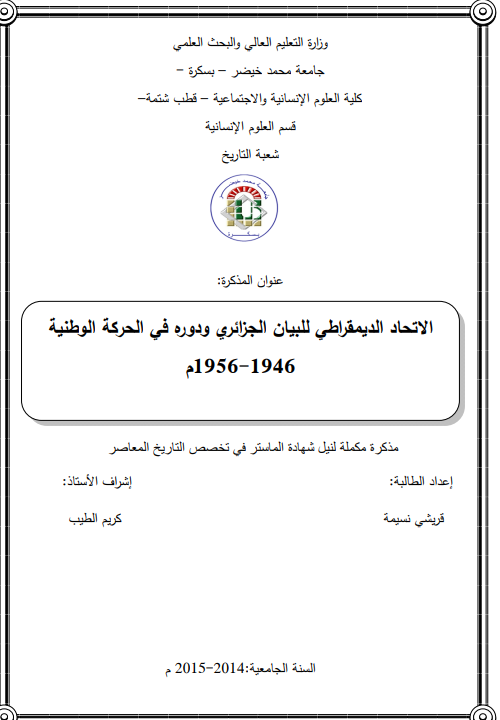 وزارة التعليم العالي والبحث العلمي

جامعة محمد خيضر – بسكرة –

كلية العلوم الإنسانية والاجتماعية – قطب شتمة–

قسم العلوم الإنسانية

شعبة التاريخ

جامعة محمد خيضر
بسكرة

عنوان المذكرة:

الاتحاد الديمقراطي للبيان الجزائري ودوره في الحركة الوطنية 1946–1956م

مذكرة مكملة لنيل شهادة الماستر في تخصص التاريخ المعاصر

إعداد الطالبة:

قريشي نسيمة

إشراف الأستاذ:

كريم الطيب

السنة الجامعية:2014–2015 م